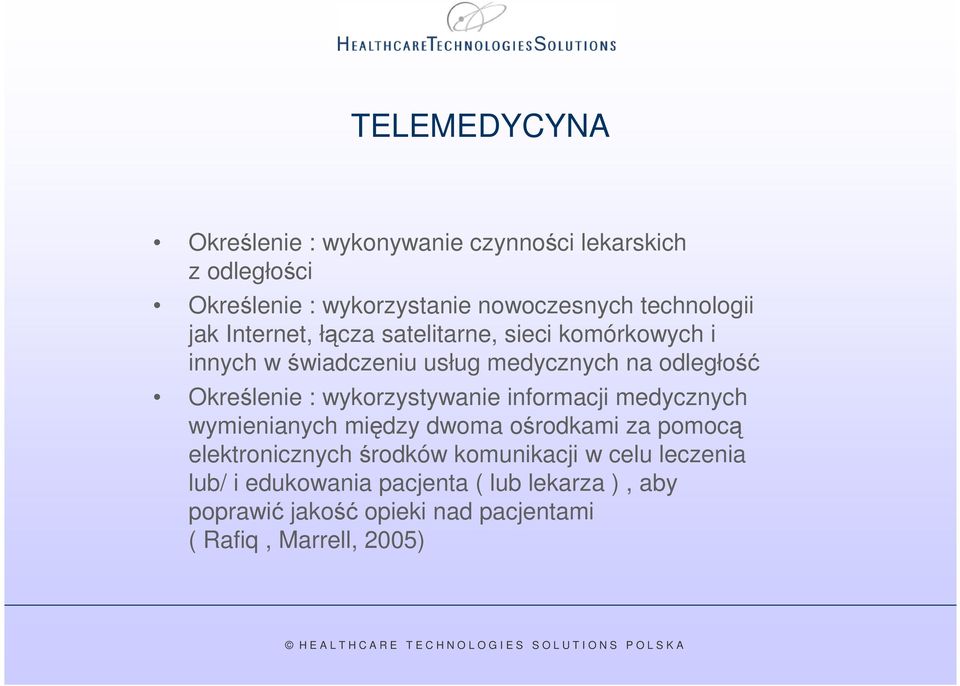 HEALTHCARETECHNOLOGIESSOLUTIONS

TELEMEDYCYNA

• Określenie : wykonywanie czynności lekarskich z odległości
• Określenie : wykorzystanie nowoczesnych technologii jak Internet, łącza satelitarne, sieci komórkowych i innych w świadczeniu usług medycznych na odległość
• Określenie : wykorzystywanie informacji medycznych wymienianych między dwoma ośrodkami za pomocą elektronicznych środków komunikacji w celu leczenia lub/ i edukowania pacjenta ( lub lekarza ) , aby poprawić jakość opieki nad pacjentami ( Rafiq , Marrell, 2005)

© HEALTHCARE TECHNOLOGIES SOLUTIONS POLSKA